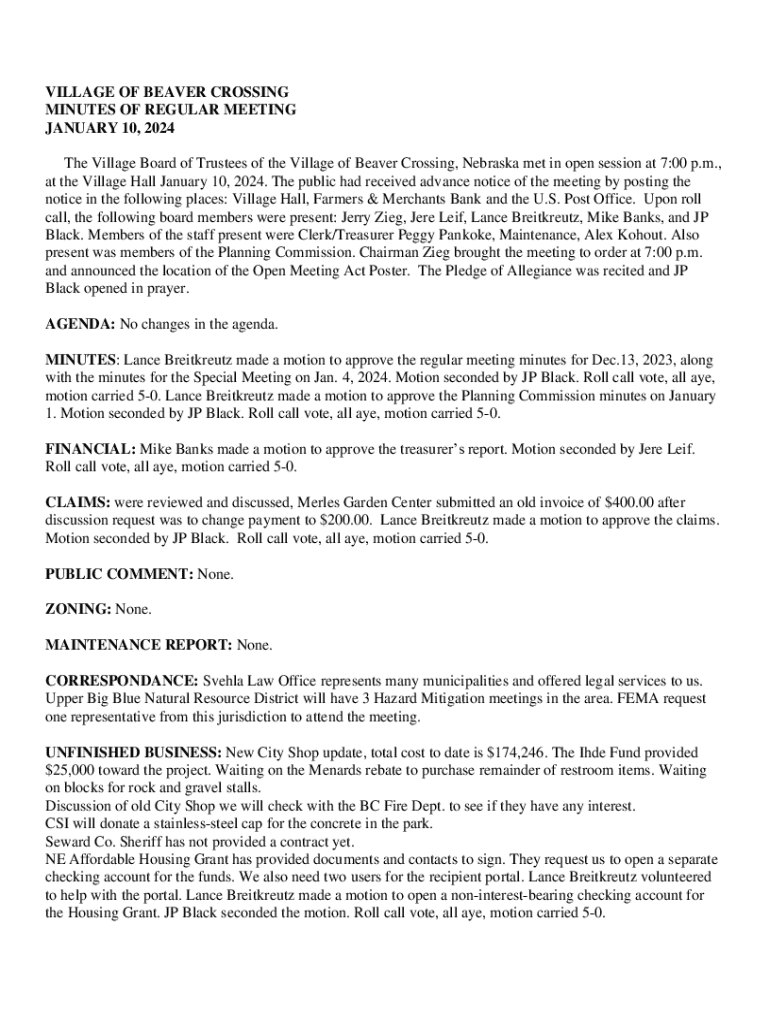 VILLAGE OF BEAVER CROSSING
MINUTES OF REGULAR MEETING
JANUARY 10, 2024

The Village Board of Trustees of the Village of Beaver Crossing, Nebraska met in open session at 7:00 p.m., at the Village Hall January 10, 2024. The public had received advance notice of the meeting by posting the notice in the following places: Village Hall, Farmers & Merchants Bank and the U.S. Post Office. Upon roll call, the following board members were present: Jerry Zieg, Jere Leif, Lance Breitkreutz, Mike Banks, and JP Black. Members of the staff present were Clerk/Treasurer Peggy Pankoke, Maintenance, Alex Kohout. Also present was members of the Planning Commission. Chairman Zieg brought the meeting to order at 7:00 p.m. and announced the location of the Open Meeting Act Poster. The Pledge of Allegiance was recited and JP Black opened in prayer.

AGENDA: No changes in the agenda.

MINUTES: Lance Breitkreutz made a motion to approve the regular meeting minutes for Dec.13, 2023, along with the minutes for the Special Meeting on Jan. 4, 2024. Motion seconded by JP Black. Roll call vote, all aye, motion carried 5-0. Lance Breitkreutz made a motion to approve the Planning Commission minutes on January 1. Motion seconded by JP Black. Roll call vote, all aye, motion carried 5-0.

FINANCIAL: Mike Banks made a motion to approve the treasurer's report. Motion seconded by Jere Leif. Roll call vote, all aye, motion carried 5-0.

CLAIMS: were reviewed and discussed, Merles Garden Center submitted an old invoice of $400.00 after discussion request was to change payment to $200.00. Lance Breitkreutz made a motion to approve the claims. Motion seconded by JP Black. Roll call vote, all aye, motion carried 5-0.

PUBLIC COMMENT: None.

ZONING: None.

MAINTENANCE REPORT: None.

CORRESPONDANCE: Svehla Law Office represents many municipalities and offered legal services to us. Upper Big Blue Natural Resource District will have 3 Hazard Mitigation meetings in the area. FEMA request one representative from this jurisdiction to attend the meeting.

UNFINISHED BUSINESS: New City Shop update, total cost to date is $174,246. The Ihde Fund provided $25,000 toward the project. Waiting on the Menards rebate to purchase remainder of restroom items. Waiting on blocks for rock and gravel stalls.
Discussion of old City Shop we will check with the BC Fire Dept. to see if they have any interest.
CSI will donate a stainless-steel cap for the concrete in the park.
Seward Co. Sheriff has not provided a contract yet.
NE Affordable Housing Grant has provided documents and contacts to sign. They request us to open a separate checking account for the funds. We also need two users for the recipient portal. Lance Breitkreutz volunteered to help with the portal. Lance Breitkreutz made a motion to open a non-interest-bearing checking account for the Housing Grant. JP Black seconded the motion. Roll call vote, all aye, motion carried 5-0.